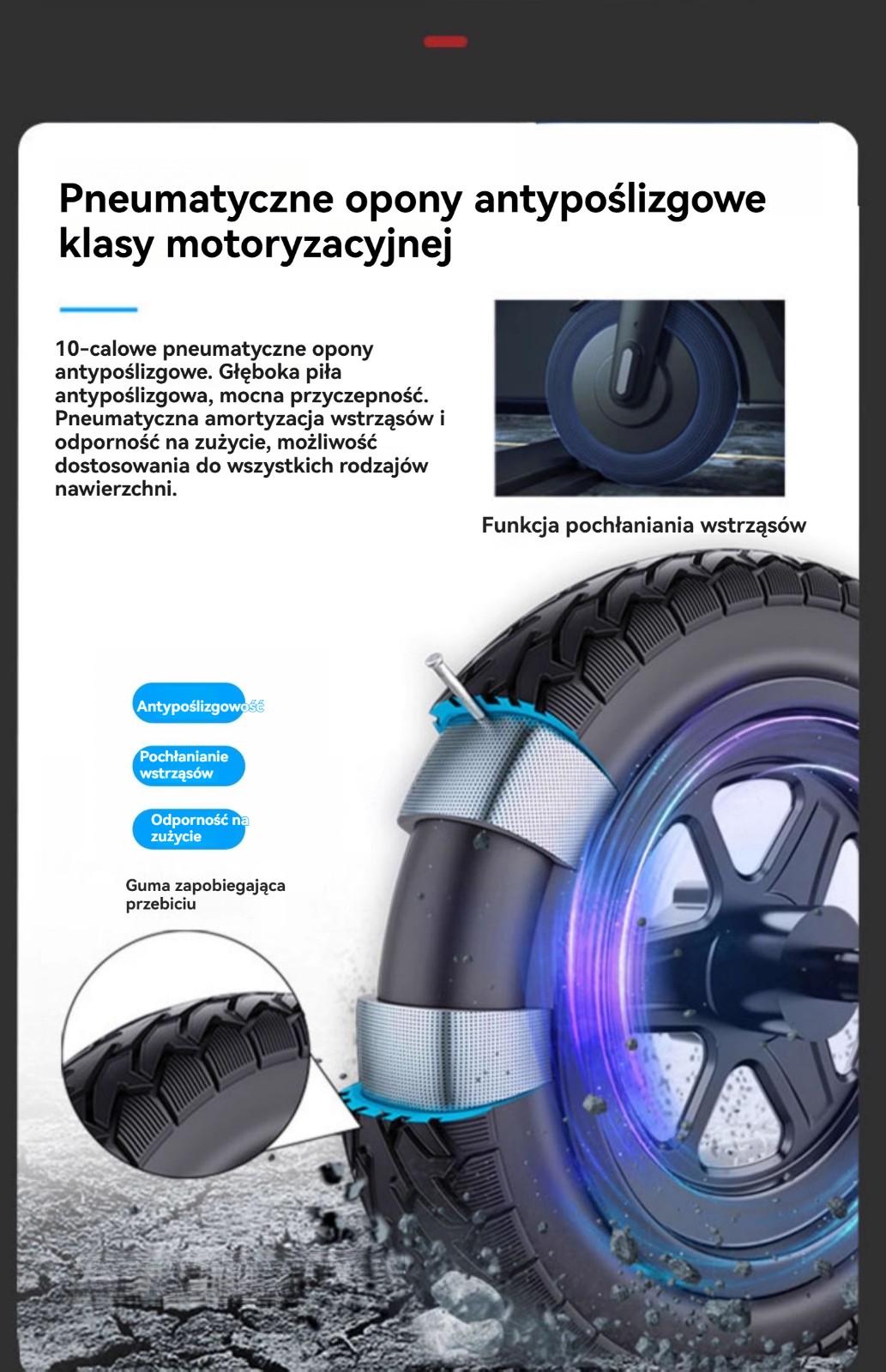 Pneumatyczne opony antypoślizgowe klasy motoryzacyjnej

10-calowe pneumatyczne opony antypoślizgowe. Głęboka piła antypoślizgowa, mocna przyczepność. Pneumatyczna amortyzacja wstrząsów i odporność na zużycie, możliwość dostosowania do wszystkich rodzajów nawierzchni.

Funkcja pochłaniania wstrząsów

Antypoślizgowość

Pochłanianie wstrząsów

Odporność na zużycie

Guma zapobiegająca przebiciu